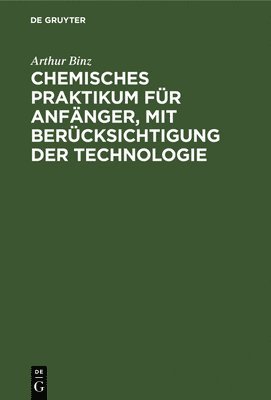 DE GRUYTER

Arthur Binz

CHEMISCHES PRAKTIKUM FÜR ANFÄNGER, MIT BERÜCKSICHTIGUNG DER TECHNOLOGIE

DE G